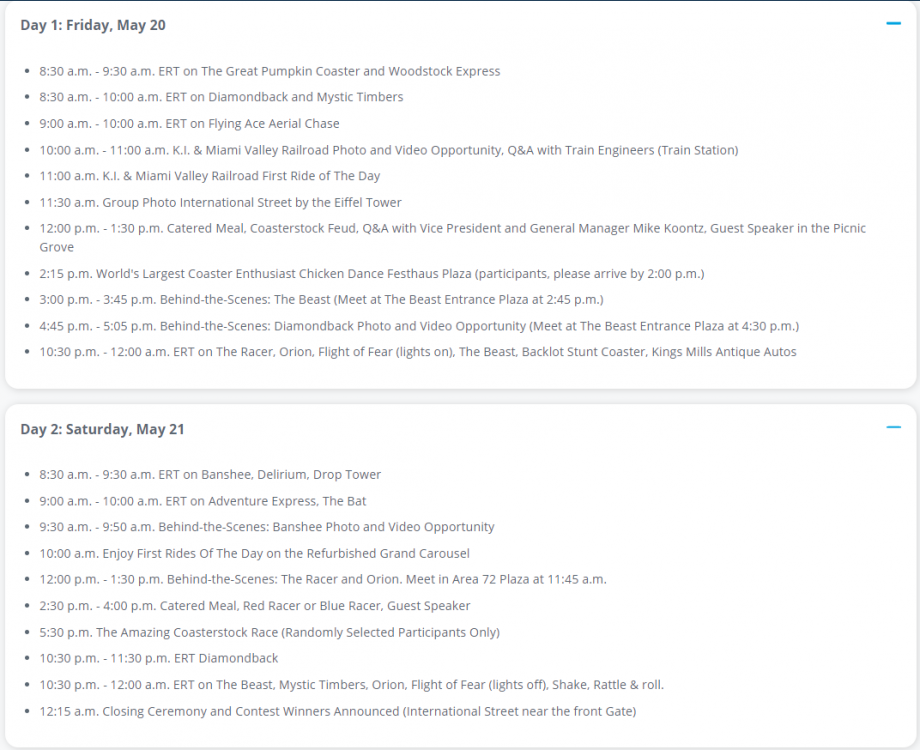 Day 1: Friday, May 20

−

- 8:30 a.m. - 9:30 a.m. ERT on The Great Pumpkin Coaster and Woodstock Express
- 8:30 a.m. - 10:00 a.m. ERT on Diamondback and Mystic Timbers
- 9:00 a.m. - 10:00 a.m. ERT on Flying Ace Aerial Chase
- 10:00 a.m. - 11:00 a.m. K.I. & Miami Valley Railroad Photo and Video Opportunity, Q&A with Train Engineers (Train Station)
- 11:00 a.m. K.I. & Miami Valley Railroad First Ride of The Day
- 11:30 a.m. Group Photo International Street by the Eiffel Tower
- 12:00 p.m. - 1:30 p.m. Catered Meal, Coasterstock Feud, Q&A with Vice President and General Manager Mike Koontz, Guest Speaker in the Picnic Grove
- 2:15 p.m. World's Largest Coaster Enthusiast Chicken Dance Festhaus Plaza (participants, please arrive by 2:00 p.m.)
- 3:00 p.m. - 3:45 p.m. Behind-the-Scenes: The Beast (Meet at The Beast Entrance Plaza at 2:45 p.m.)
- 4:45 p.m. - 5:05 p.m. Behind-the-Scenes: Diamondback Photo and Video Opportunity (Meet at The Beast Entrance Plaza at 4:30 p.m.)
- 10:30 p.m. - 12:00 a.m. ERT on The Racer, Orion, Flight of Fear (lights on), The Beast, Backlot Stunt Coaster, Kings Mills Antique Autos

Day 2: Saturday, May 21

−

- 8:30 a.m. - 9:30 a.m. ERT on Banshee, Delirium, Drop Tower
- 9:00 a.m. - 10:00 a.m. ERT on Adventure Express, The Bat
- 9:30 a.m. - 9:50 a.m. Behind-the-Scenes: Banshee Photo and Video Opportunity
- 10:00 a.m. Enjoy First Rides Of The Day on the Refurbished Grand Carousel
- 12:00 p.m. - 1:30 p.m. Behind-the-Scenes: The Racer and Orion. Meet in Area 72 Plaza at 11:45 a.m.
- 2:30 p.m. - 4:00 p.m. Catered Meal, Red Racer or Blue Racer, Guest Speaker
- 5:30 p.m. The Amazing Coasterstock Race (Randomly Selected Participants Only)
- 10:30 p.m. - 11:30 p.m. ERT Diamondback
- 10:30 p.m. - 12:00 a.m. ERT on The Beast, Mystic Timbers, Orion, Flight of Fear (lights off), Shake, Rattle & roll.
- 12:15 a.m. Closing Ceremony and Contest Winners Announced (International Street near the front Gate)